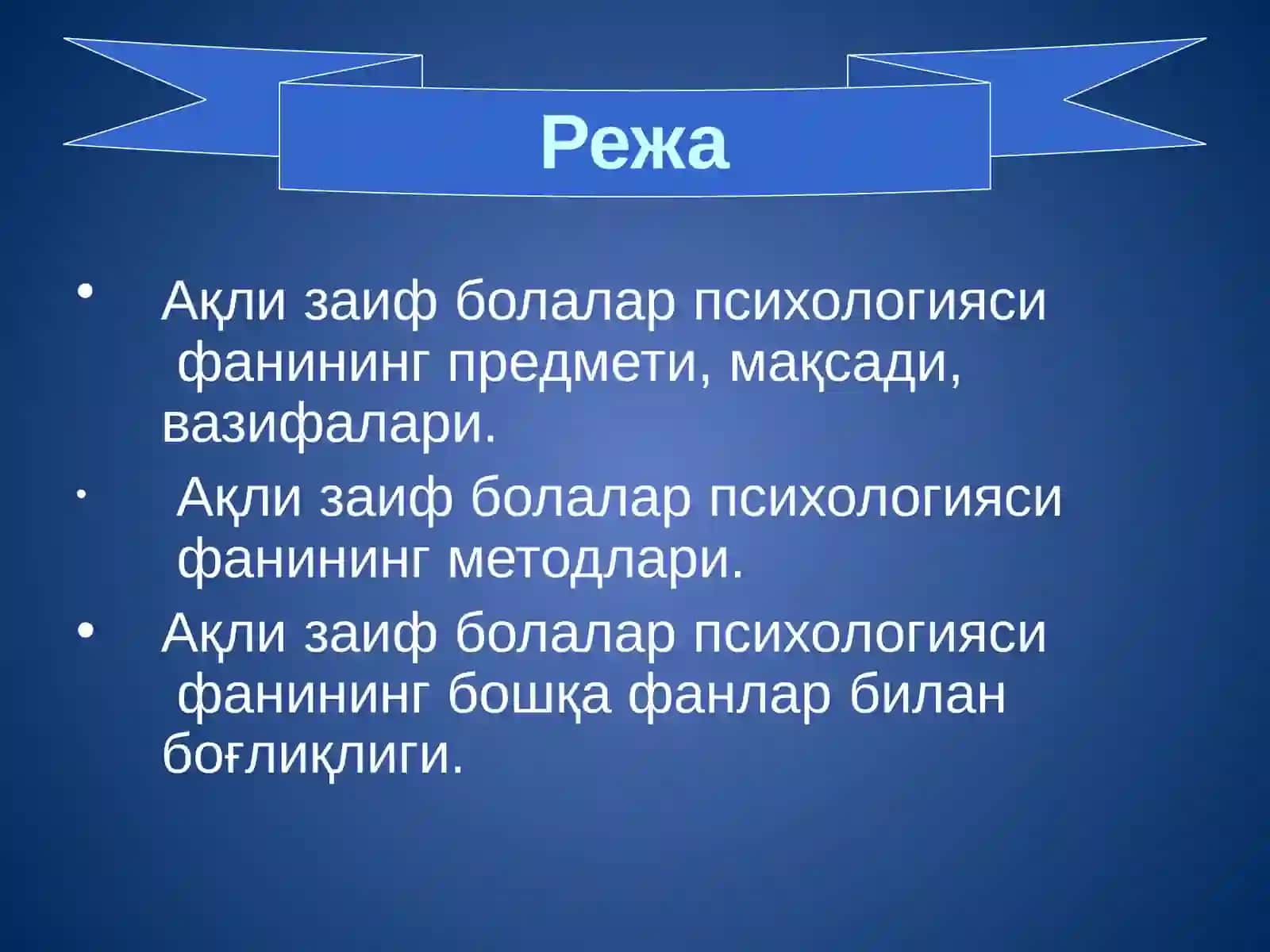 Режа

• Ақли заиф болалар психологияси фанининг предмети, мақсади, вазифалари.

• Ақли заиф болалар психологияси фанининг методлари.

• Ақли заиф болалар психологияси фанининг бошқа фанлар билан боғлиқлиги.